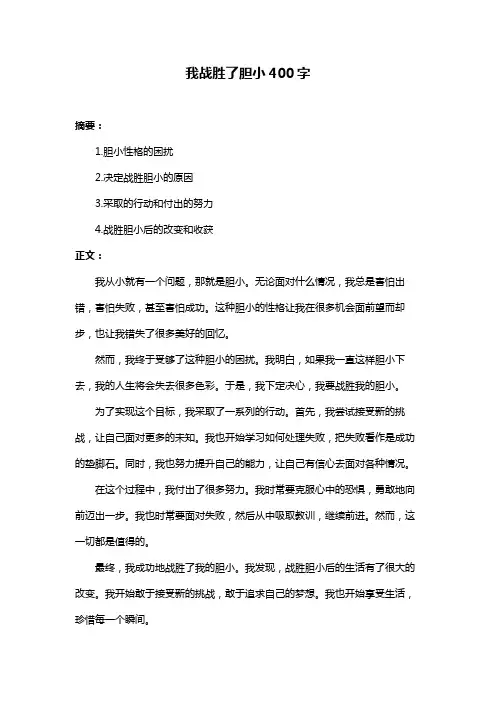 我战胜了胆小 400 字

摘要：

1.胆小性格的困扰

2.决定战胜胆小的原因

3.采取的行动和付出的努力

4.战胜胆小后的改变和收获

正文：

我从小就有一个问题，那就是胆小。无论面对什么情况，我总是害怕出错，害怕失败，甚至害怕成功。这种胆小的性格让我在很多机会面前望而却步，也让我错失了很多美好的回忆。

然而，我终于受够了这种胆小的困扰。我明白，如果我一直这样胆小下去，我的人生将会失去很多色彩。于是，我下定决心，我要战胜我的胆小。

为了实现这个目标，我采取了一系列的行动。首先，我尝试接受新的挑战，让自己面对更多的未知。我也开始学习如何处理失败，把失败看作是成功的垫脚石。同时，我也努力提升自己的能力，让自己有信心去面对各种情况。

在这个过程中，我付出了很多努力。我时常要克服心中的恐惧，勇敢地向前迈出一步。我也时常要面对失败，然后从中吸取教训，继续前进。然而，这一切都是值得的。

最终，我成功地战胜了我的胆小。我发现，战胜胆小后的生活有了很大的改变。我开始敢于接受新的挑战，敢于追求自己的梦想。我也开始享受生活，珍惜每一个瞬间。